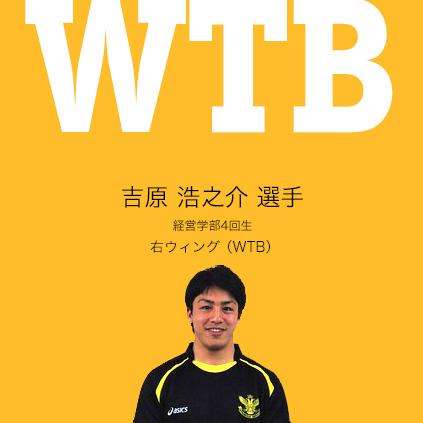 WTB

吉原 浩之介 選手

経営学部4回生

右ウィング（WTB）

asics